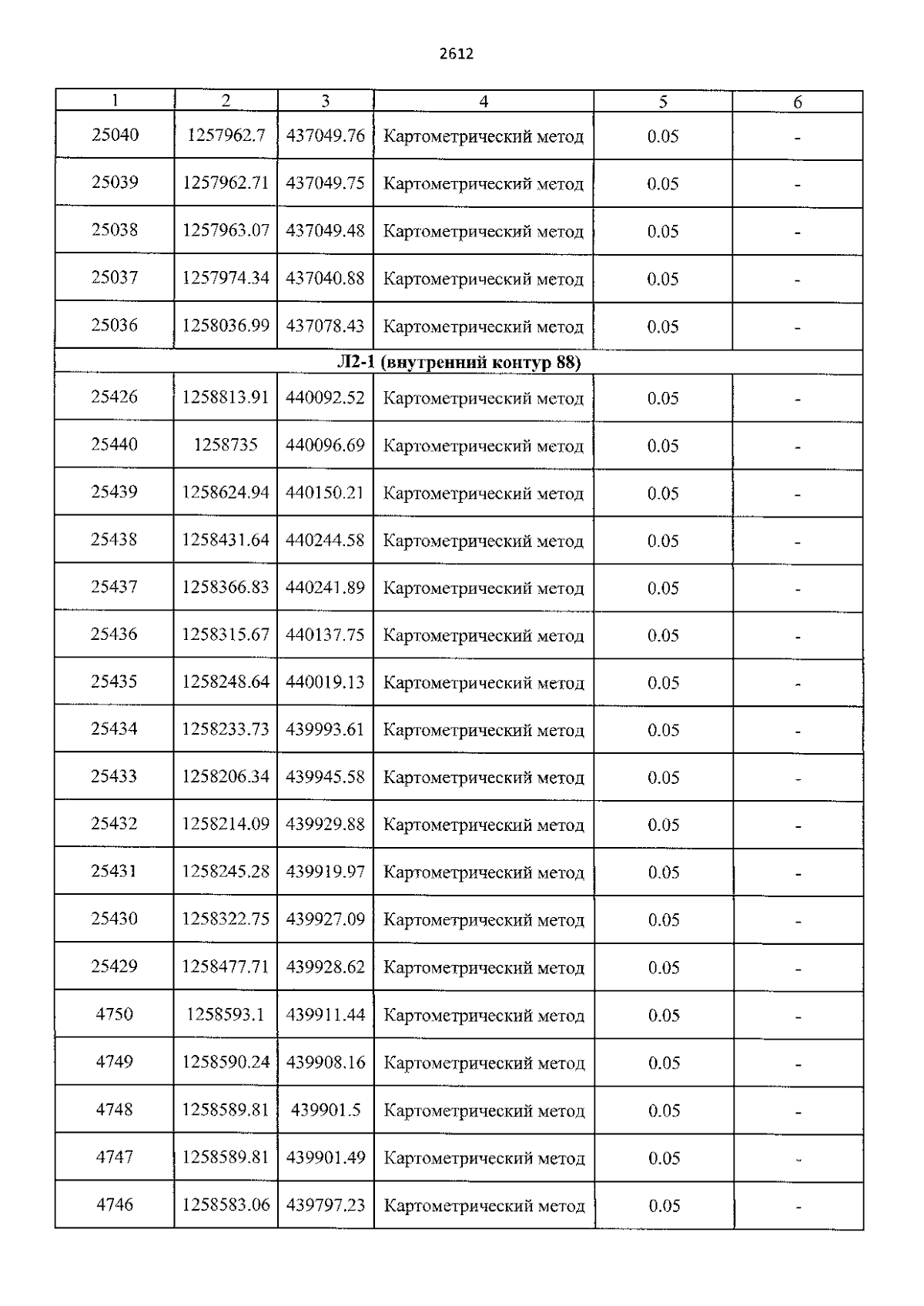 2612

| 1 | 2 | 3 | 4 | 5 | 6 |
|---|---|---|---|---|---|
| 25040 | 1257962.7 | 437049.76 | Картометрический метод | 0.05 | - |
| 25039 | 1257962.71 | 437049.75 | Картометрический метод | 0.05 | - |
| 25038 | 1257963.07 | 437049.48 | Картометрический метод | 0.05 | - |
| 25037 | 1257974.34 | 437040.88 | Картометрический метод | 0.05 | - |
| 25036 | 1258036.99 | 437078.43 | Картометрический метод | 0.05 | - |
| Л2-1 (внутренний контур 88) | | | | | |
| 25426 | 1258813.91 | 440092.52 | Картометрический метод | 0.05 | - |
| 25440 | 1258735 | 440096.69 | Картометрический метод | 0.05 | - |
| 25439 | 1258624.94 | 440150.21 | Картометрический метод | 0.05 | - |
| 25438 | 1258431.64 | 440244.58 | Картометрический метод | 0.05 | - |
| 25437 | 1258366.83 | 440241.89 | Картометрический метод | 0.05 | - |
| 25436 | 1258315.67 | 440137.75 | Картометрический метод | 0.05 | - |
| 25435 | 1258248.64 | 440019.13 | Картометрический метод | 0.05 | - |
| 25434 | 1258233.73 | 439993.61 | Картометрический метод | 0.05 | - |
| 25433 | 1258206.34 | 439945.58 | Картометрический метод | 0.05 | - |
| 25432 | 1258214.09 | 439929.88 | Картометрический метод | 0.05 | - |
| 25431 | 1258245.28 | 439919.97 | Картометрический метод | 0.05 | - |
| 25430 | 1258322.75 | 439927.09 | Картометрический метод | 0.05 | - |
| 25429 | 1258477.71 | 439928.62 | Картометрический метод | 0.05 | - |
| 4750 | 1258593.1 | 439911.44 | Картометрический метод | 0.05 | - |
| 4749 | 1258590.24 | 439908.16 | Картометрический метод | 0.05 | - |
| 4748 | 1258589.81 | 439901.5 | Картометрический метод | 0.05 | - |
| 4747 | 1258589.81 | 439901.49 | Картометрический метод | 0.05 | - |
| 4746 | 1258583.06 | 439797.23 | Картометрический метод | 0.05 | - |